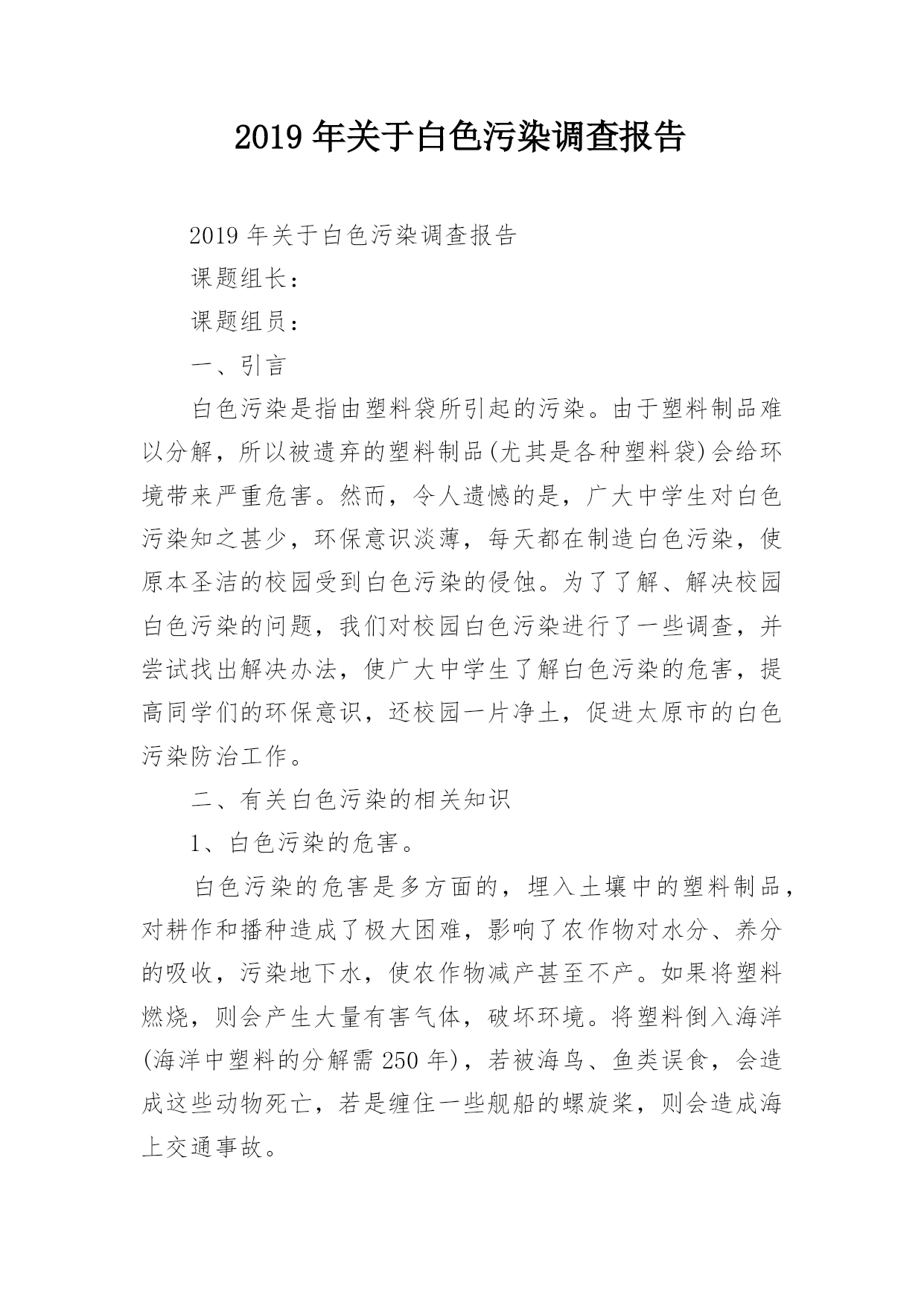 2019 年关于白色污染调查报告

2019 年关于白色污染调查报告

课题组长：

课题组员：

一、引言

白色污染是指由塑料袋所引起的污染。由于塑料制品难以分解，所以被遗弃的塑料制品(尤其是各种塑料袋)会给环境带来严重危害。然而，令人遗憾的是，广大中学生对白色污染知之甚少，环保意识淡薄，每天都在制造白色污染，使原本圣洁的校园受到白色污染的侵蚀。为了了解、解决校园白色污染的问题，我们对校园白色污染进行了一些调查，并尝试找出解决办法，使广大中学生了解白色污染的危害，提高同学们的环保意识，还校园一片净土，促进太原市的白色污染防治工作。

二、有关白色污染的相关知识

1、白色污染的危害。

白色污染的危害是多方面的，埋入土壤中的塑料制品，对耕作和播种造成了极大困难，影响了农作物对水分、养分的吸收，污染地下水，使农作物减产甚至不产。如果将塑料燃烧，则会产生大量有害气体，破坏环境。将塑料倒入海洋(海洋中塑料的分解需 250 年)，若被海鸟、鱼类误食，会造成这些动物死亡，若是缠住一些舰船的螺旋桨，则会造成海上交通事故。